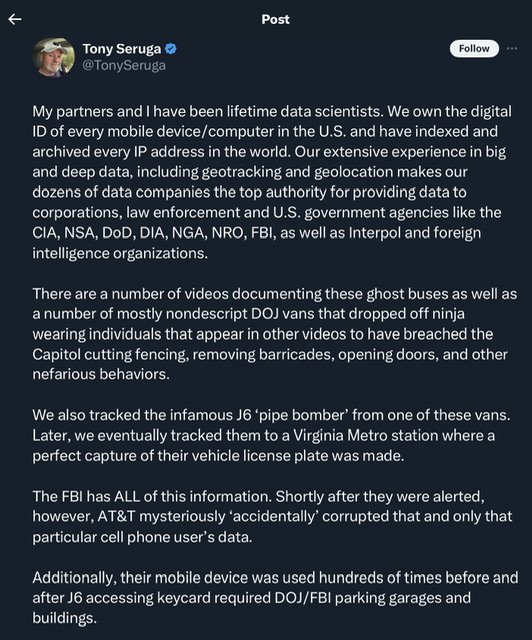 Post

Tony Seruga
@TonySeruga

Follow

My partners and I have been lifetime data scientists. We own the digital ID of every mobile device/computer in the U.S. and have indexed and archived every IP address in the world. Our extensive experience in big and deep data, including geotracking and geolocation makes our dozens of data companies the top authority for providing data to corporations, law enforcement and U.S. government agencies like the CIA, NSA, DoD, DIA, NGA, NRO, FBI, as well as Interpol and foreign intelligence organizations.

There are a number of videos documenting these ghost buses as well as a number of mostly nondescript DOJ vans that dropped off ninja wearing individuals that appear in other videos to have breached the Capitol cutting fencing, removing barricades, opening doors, and other nefarious behaviors.

We also tracked the infamous J6 'pipe bomber' from one of these vans. Later, we eventually tracked them to a Virginia Metro station where a perfect capture of their vehicle license plate was made.

The FBI has ALL of this information. Shortly after they were alerted, however, AT&T mysteriously 'accidentally' corrupted that and only that particular cell phone user's data.

Additionally, their mobile device was used hundreds of times before and after J6 accessing keycard required DOJ/FBI parking garages and buildings.